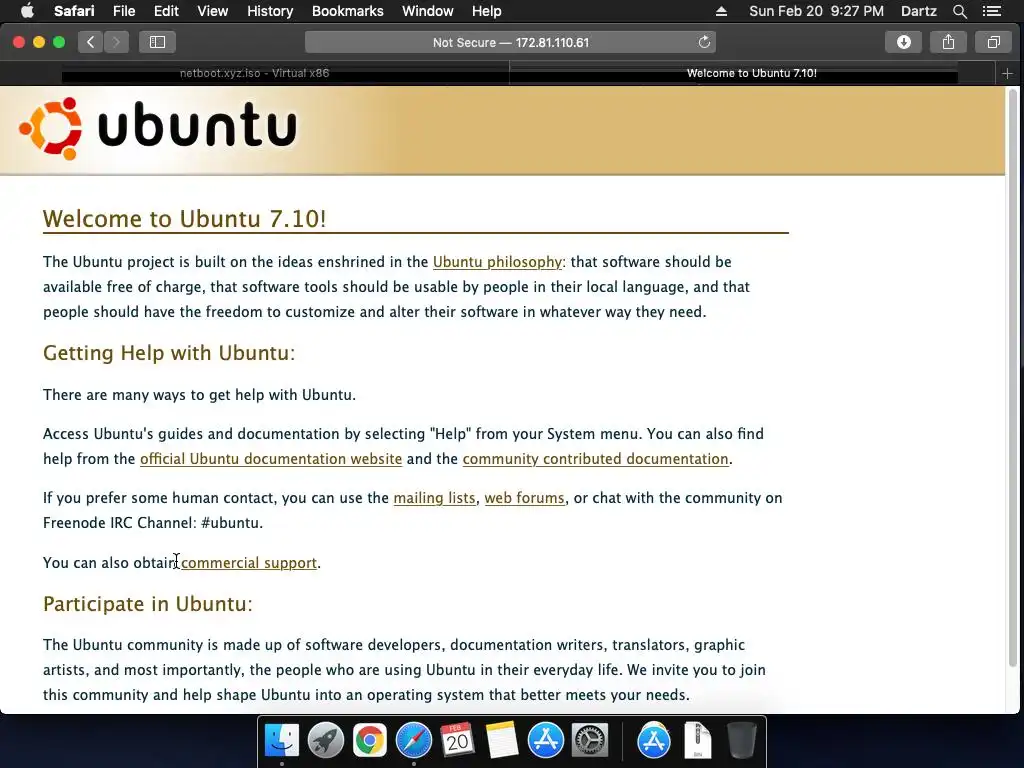 Safari File Edit View History Bookmarks Window Help Sun Feb 20 9:27 PM Dartz

Not Secure — 172.81.110.61

netboot.xyz.iso - Virtual x86

Welcome to Ubuntu 7.10!

ubuntu

Welcome to Ubuntu 7.10!

The Ubuntu project is built on the ideas enshrined in the Ubuntu philosophy: that software should be available free of charge, that software tools should be usable by people in their local language, and that people should have the freedom to customize and alter their software in whatever way they need.

Getting Help with Ubuntu:

There are many ways to get help with Ubuntu.

Access Ubuntu's guides and documentation by selecting "Help" from your System menu. You can also find help from the official Ubuntu documentation website and the community contributed documentation.

If you prefer some human contact, you can use the mailing lists, web forums, or chat with the community on Freenode IRC Channel: #ubuntu.

You can also obtain commercial support.

Participate in Ubuntu:

The Ubuntu community is made up of software developers, documentation writers, translators, graphic artists, and most importantly, the people who are using Ubuntu in their everyday life. We invite you to join this community and help shape Ubuntu into an operating system that better meets your needs.

FEB
20